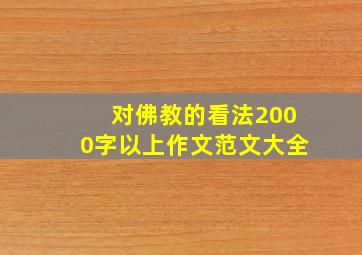 对佛教的看法2000字以上作文范文大全